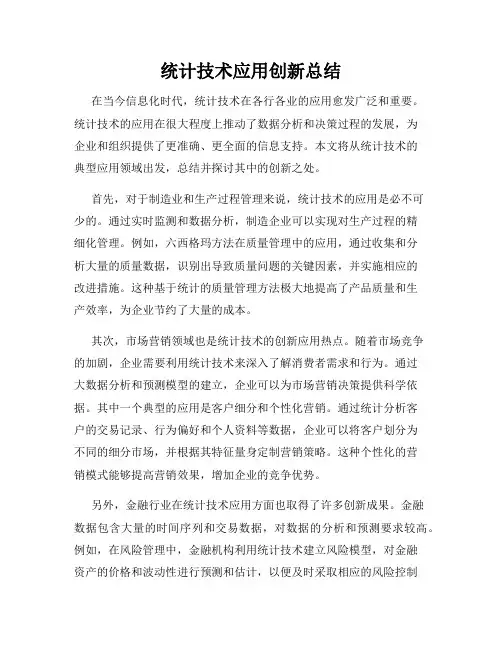 统计技术应用创新总结

在当今信息化时代，统计技术在各行各业的应用愈发广泛和重要。统计技术的应用在很大程度上推动了数据分析和决策过程的发展，为企业和组织提供了更准确、更全面的信息支持。本文将从统计技术的典型应用领域出发，总结并探讨其中的创新之处。

首先，对于制造业和生产过程管理来说，统计技术的应用是必不可少的。通过实时监测和数据分析，制造企业可以实现对生产过程的精细化管理。例如，六西格玛方法在质量管理中的应用，通过收集和分析大量的质量数据，识别出导致质量问题的关键因素，并实施相应的改进措施。这种基于统计的质量管理方法极大地提高了产品质量和生产效率，为企业节约了大量的成本。

其次，市场营销领域也是统计技术的创新应用热点。随着市场竞争的加剧，企业需要利用统计技术来深入了解消费者需求和行为。通过大数据分析和预测模型的建立，企业可以为市场营销决策提供科学依据。其中一个典型的应用是客户细分和个性化营销。通过统计分析客户的交易记录、行为偏好和个人资料等数据，企业可以将客户划分为不同的细分市场，并根据其特征量身定制营销策略。这种个性化的营销模式能够提高营销效果，增加企业的竞争优势。

另外，金融行业在统计技术应用方面也取得了许多创新成果。金融数据包含大量的时间序列和交易数据，对数据的分析和预测要求较高。例如，在风险管理中，金融机构利用统计技术建立风险模型，对金融资产的价格和波动性进行预测和估计，以便及时采取相应的风险控制